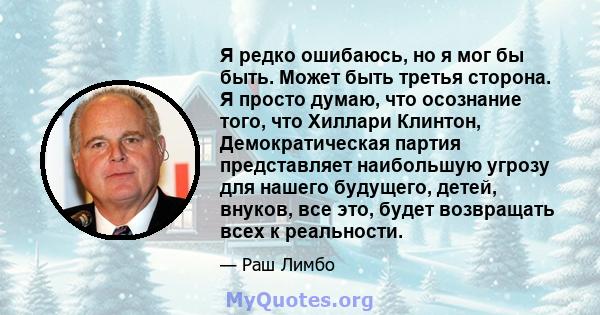 Я редко ошибаюсь, но я мог бы быть. Может быть третья сторона. Я просто думаю, что осознание того, что Хиллари Клинтон, Демократическая партия представляет наибольшую угрозу для нашего будущего, детей, внуков, все это, будет возвращать всех к реальности.

— Раш Лимбо

MyQuotes.org